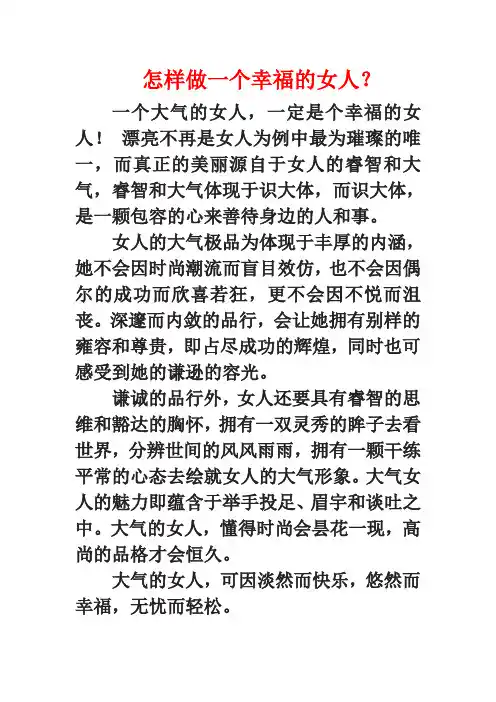 怎样做一个幸福的女人？

一个大气的女人，一定是个幸福的女人！ 漂亮不再是女人为例中最为璀璨的唯一，而真正的美丽源自于女人的睿智和大气，睿智和大气体现于识大体，而识大体，是一颗包容的心来善待身边的人和事。

女人的大气极品为体现于丰厚的内涵，她不会因时尚潮流而盲目效仿，也不会因偶尔的成功而欣喜若狂，更不会因不悦而沮丧。深邃而内敛的品行，会让她拥有别样的雍容和尊贵，即占尽成功的辉煌，同时也可感受到她的谦逊的容光。

谦诚的品行外，女人还要具有睿智的思维和豁达的胸怀，拥有一双灵秀的眸子去看世界，分辨世间的风风雨雨，拥有一颗干练平常的心态去绘就女人的大气形象。大气女人的魅力即蕴含于举手投足、眉宇和谈吐之中。大气的女人，懂得时尚会昙花一现，高尚的品格才会恒久。

大气的女人，可因淡然而快乐，悠然而幸福，无忧而轻松。